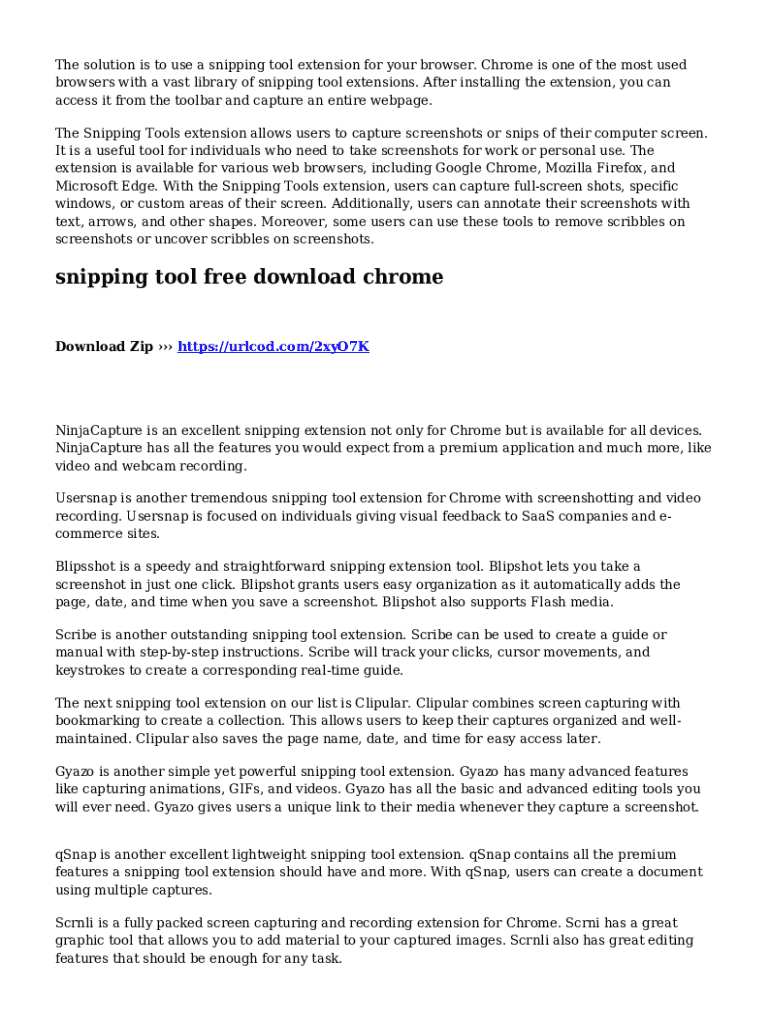 The solution is to use a snipping tool extension for your browser. Chrome is one of the most used browsers with a vast library of snipping tool extensions. After installing the extension, you can access it from the toolbar and capture an entire webpage.

The Snipping Tools extension allows users to capture screenshots or snips of their computer screen. It is a useful tool for individuals who need to take screenshots for work or personal use. The extension is available for various web browsers, including Google Chrome, Mozilla Firefox, and Microsoft Edge. With the Snipping Tools extension, users can capture full-screen shots, specific windows, or custom areas of their screen. Additionally, users can annotate their screenshots with text, arrows, and other shapes. Moreover, some users can use these tools to remove scribbles on screenshots or uncover scribbles on screenshots.

snipping tool free download chrome

Download Zip ››› https://urlcod.com/2xyO7K

NinjaCapture is an excellent snipping extension not only for Chrome but is available for all devices. NinjaCapture has all the features you would expect from a premium application and much more, like video and webcam recording.

Usersnap is another tremendous snipping tool extension for Chrome with screenshotting and video recording. Usersnap is focused on individuals giving visual feedback to SaaS companies and e-commerce sites.

Blipsshot is a speedy and straightforward snipping extension tool. Blipshot lets you take a screenshot in just one click. Blipshot grants users easy organization as it automatically adds the page, date, and time when you save a screenshot. Blipshot also supports Flash media.

Scribe is another outstanding snipping tool extension. Scribe can be used to create a guide or manual with step-by-step instructions. Scribe will track your clicks, cursor movements, and keystrokes to create a corresponding real-time guide.

The next snipping tool extension on our list is Clipular. Clipular combines screen capturing with bookmarking to create a collection. This allows users to keep their captures organized and well-maintained. Clipular also saves the page name, date, and time for easy access later.

Gyazo is another simple yet powerful snipping tool extension. Gyazo has many advanced features like capturing animations, GIFs, and videos. Gyazo has all the basic and advanced editing tools you will ever need. Gyazo gives users a unique link to their media whenever they capture a screenshot.

qSnap is another excellent lightweight snipping tool extension. qSnap contains all the premium features a snipping tool extension should have and more. With qSnap, users can create a document using multiple captures.

Scrnli is a fully packed screen capturing and recording extension for Chrome. Scrni has a great graphic tool that allows you to add material to your captured images. Scrnli also has great editing features that should be enough for any task.